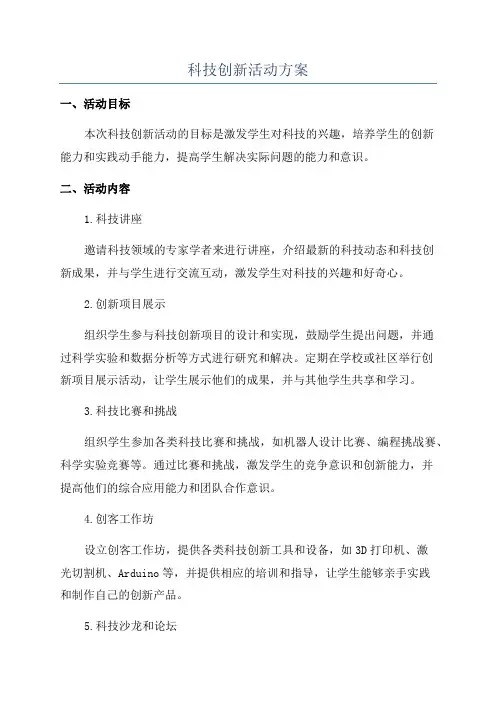 科技创新活动方案

一、活动目标

本次科技创新活动的目标是激发学生对科技的兴趣，培养学生的创新能力和实践动手能力，提高学生解决实际问题的能力和意识。

二、活动内容

1.科技讲座

邀请科技领域的专家学者来进行讲座，介绍最新的科技动态和科技创新成果，并与学生进行交流互动，激发学生对科技的兴趣和好奇心。

2.创新项目展示

组织学生参与科技创新项目的设计和实现，鼓励学生提出问题，并通过科学实验和数据分析等方式进行研究和解决。定期在学校或社区举行创新项目展示活动，让学生展示他们的成果，并与其他学生共享和学习。

3.科技比赛和挑战

组织学生参加各类科技比赛和挑战，如机器人设计比赛、编程挑战赛、科学实验竞赛等。通过比赛和挑战，激发学生的竞争意识和创新能力，并提高他们的综合应用能力和团队合作意识。

4.创客工作坊

设立创客工作坊，提供各类科技创新工具和设备，如3D打印机、激光切割机、Arduino等，并提供相应的培训和指导，让学生能够亲手实践和制作自己的创新产品。

5.科技沙龙和论坛